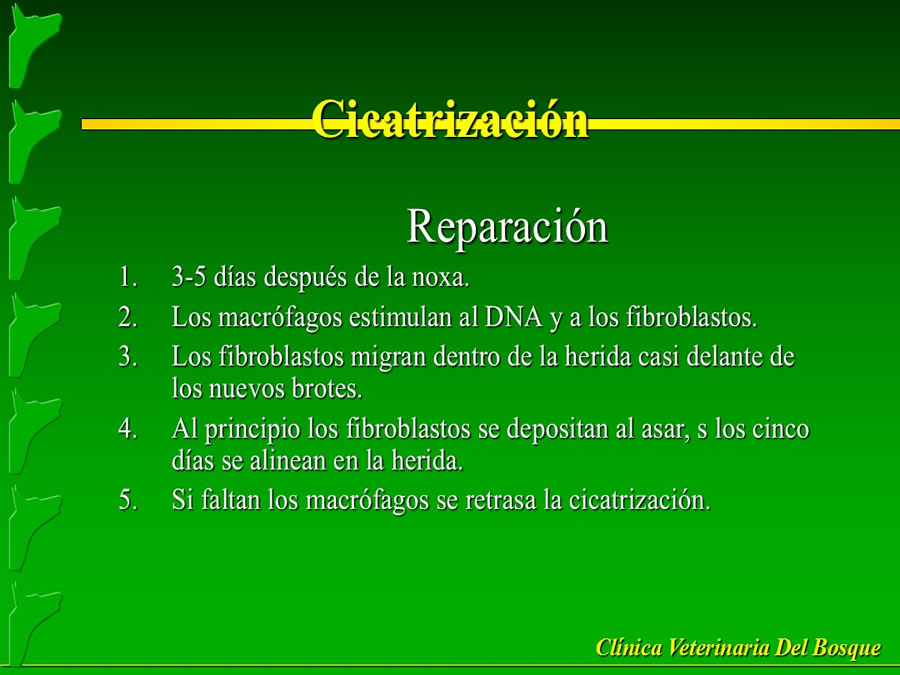 Cicatrización

Reparación

1. 3-5 días después de la noxa.
2. Los macrófagos estimulan al DNA y a los fibroblastos.
3. Los fibroblastos migran dentro de la herida casi delante de los nuevos brotes.
4. Al principio los fibroblastos se depositan al asar, s los cinco días se alinean en la herida.
5. Si faltan los macrófagos se retrasa la cicatrización.

Clínica Veterinaria Del Bosque